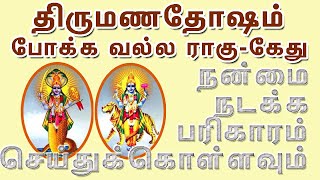 திருமணதோஷம்
போக்க வல்ல ராகு-கேது
நன்மை
நடக்க
பரிகாரம்
செய்துக்கொள்ளவும்